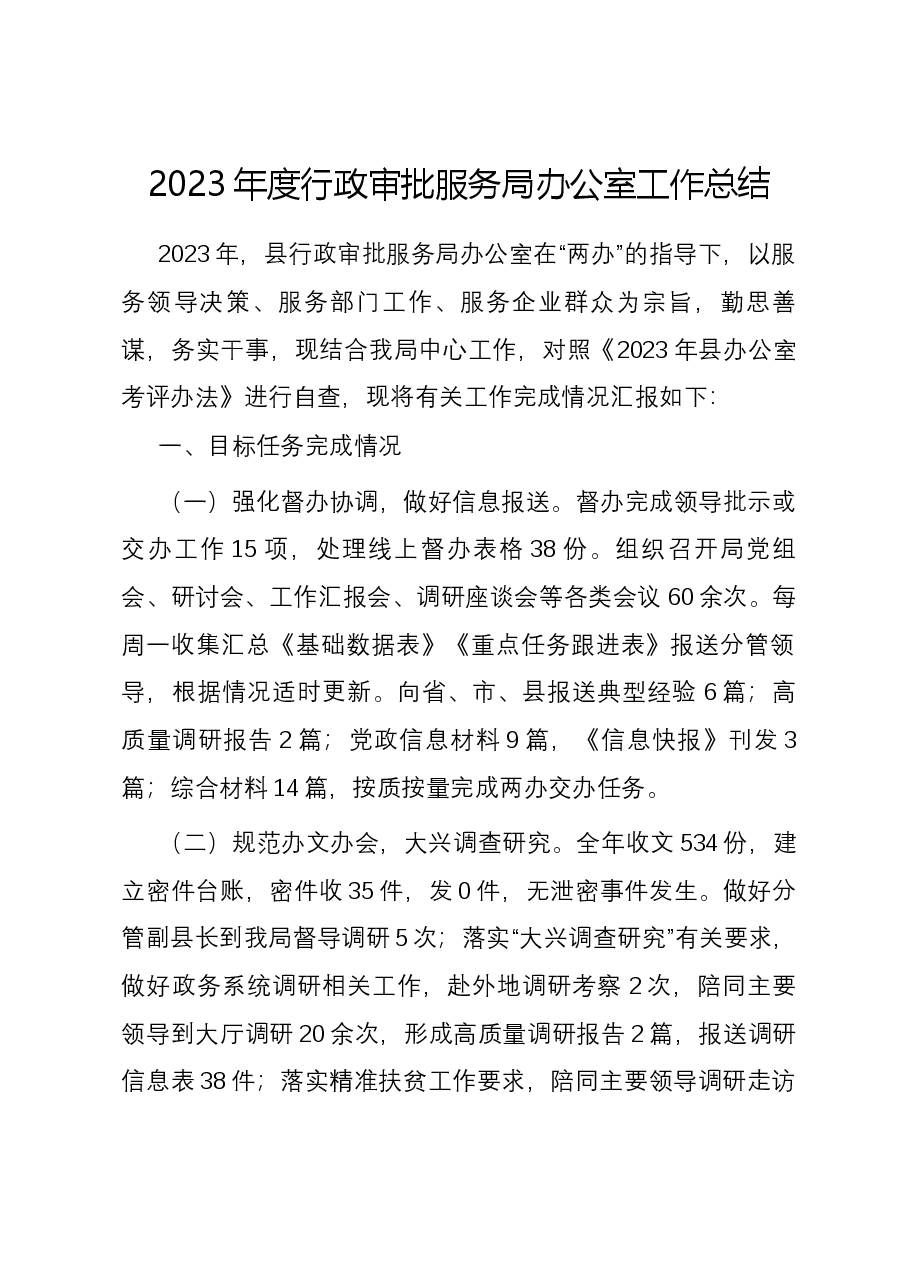 2023年度行政审批服务局办公室工作总结

2023年，县行政审批服务局办公室在“两办”的指导下，以服务领导决策、服务部门工作、服务企业群众为宗旨，勤思善谋，务实干事，现结合我局中心工作，对照《2023年县办公室考评办法》进行自查，现将有关工作完成情况汇报如下:

一、目标任务完成情况

（一）强化督办协调，做好信息报送。督办完成领导批示或交办工作15项，处理线上督办表格38份。组织召开局党组会、研讨会、工作汇报会、调研座谈会等各类会议60余次。每周一收集汇总《基础数据表》《重点任务跟进表》报送分管领导，根据情况适时更新。向省、市、县报送典型经验6篇；高质量调研报告2篇；党政信息材料9篇，《信息快报》刊发3篇；综合材料14篇，按质按量完成两办交办任务。

（二）规范办文办会，大兴调查研究。全年收文534份，建立密件台账，密件收35件，发0件，无泄密事件发生。做好分管副县长到我局督导调研5次；落实“大兴调查研究”有关要求，做好政务系统调研相关工作，赴外地调研考察2次，陪同主要领导到大厅调研20余次，形成高质量调研报告2篇，报送调研信息表38件；落实精准扶贫工作要求，陪同主要领导调研走访